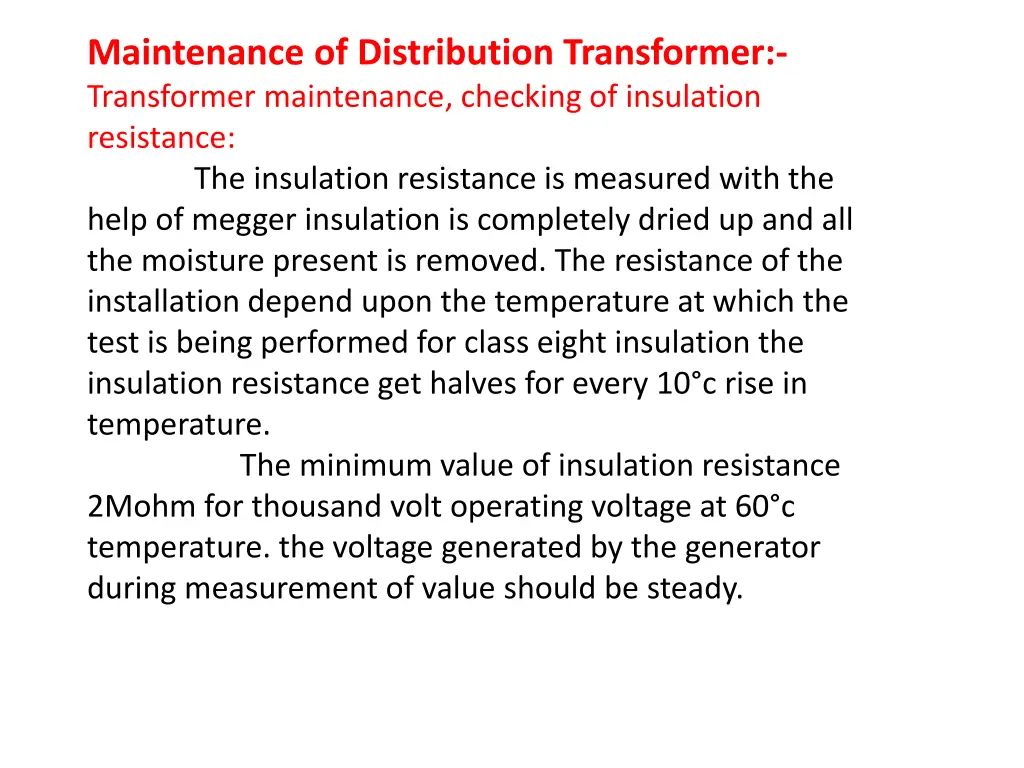 Maintenance of Distribution Transformer:-
Transformer maintenance, checking of insulation resistance:

The insulation resistance is measured with the help of megger insulation is completely dried up and all the moisture present is removed. The resistance of the installation depend upon the temperature at which the test is being performed for class eight insulation the insulation resistance get halves for every 10°c rise in temperature.

The minimum value of insulation resistance 2Mohm for thousand volt operating voltage at 60°c temperature. the voltage generated by the generator during measurement of value should be steady.